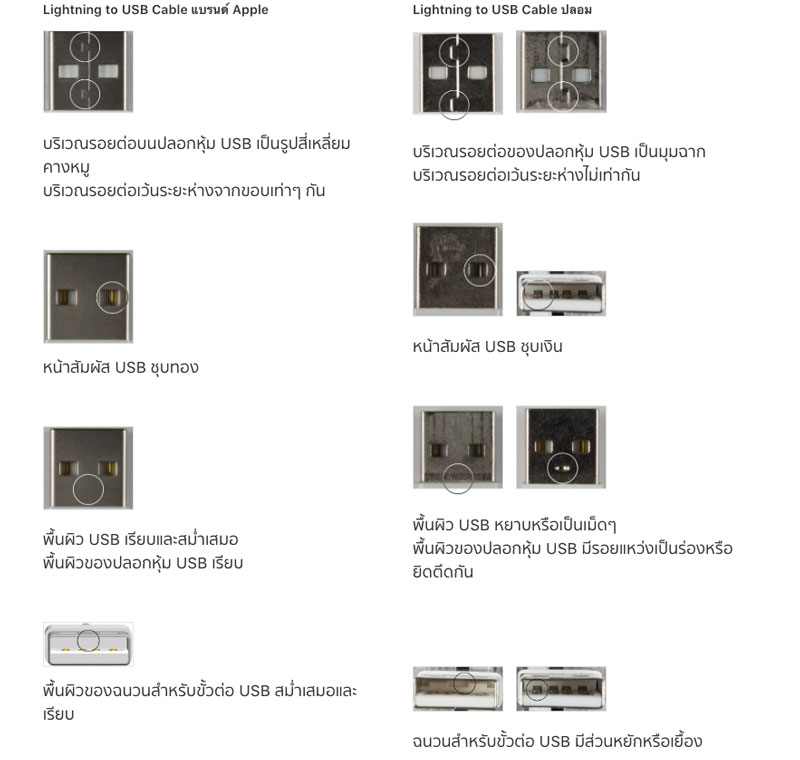 Lightning to USB Cable แบรนด์ Apple

บริเวณรอยต่อบนปลอกหุ้ม USB เป็นรูปสี่เหลี่ยมคางหมู
บริเวณรอยต่อเว้นระยะห่างจากขอบเท่าๆ กัน

หน้าสัมผัส USB ชุบทอง

พื้นผิว USB เรียบและสม่ำเสมอ
พื้นผิวของปลอกหุ้ม USB เรียบ

พื้นผิวของฉนวนสำหรับขั้วต่อ USB สม่ำเสมอและเรียบ

Lightning to USB Cable ปลอม

บริเวณรอยต่อของปลอกหุ้ม USB เป็นมุมฉาก
บริเวณรอยต่อเว้นระยะห่างไม่เท่ากัน

หน้าสัมผัส USB ชุบเงิน

พื้นผิว USB หยาบหรือเป็นเม็ดๆ
พื้นผิวของปลอกหุ้ม USB มีรอยแหว่งเป็นร่องหรือยึดติดกัน

ฉนวนสำหรับขั้วต่อ USB มีส่วนหยักหรือเยื้อง